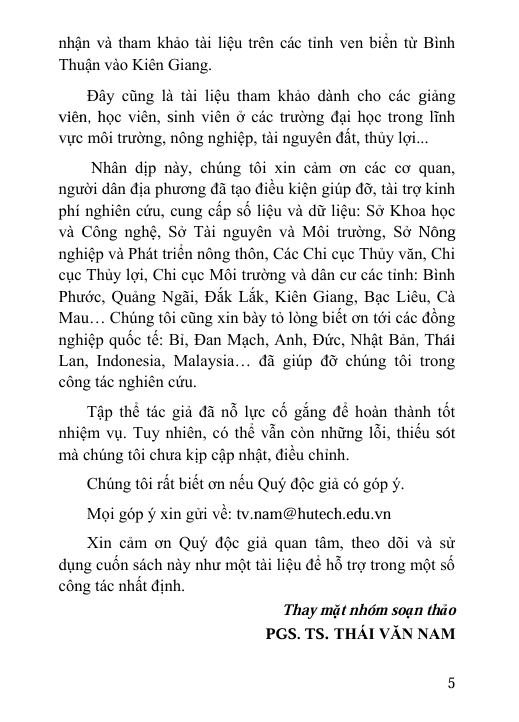 nhận và tham khảo tài liệu trên các tỉnh ven biển từ Bình Thuận vào Kiên Giang.

Đây cũng là tài liệu tham khảo dành cho các giảng viên, học viên, sinh viên ở các trường đại học trong lĩnh vực môi trường, nông nghiệp, tài nguyên đất, thủy lợi...

Nhân dịp này, chúng tôi xin cảm ơn các cơ quan, người dân địa phương đã tạo điều kiện giúp đỡ, tài trợ kinh phí nghiên cứu, cung cấp số liệu và dữ liệu: Sở Khoa học và Công nghệ, Sở Tài nguyên và Môi trường, Sở Nông nghiệp và Phát triển nông thôn, Các Chi cục Thủy văn, Chi cục Thủy lợi, Chi cục Môi trường và dân cư các tỉnh: Bình Phước, Quảng Ngãi, Đắk Lắk, Kiên Giang, Bạc Liêu, Cà Mau… Chúng tôi cũng xin bày tỏ lòng biết ơn tới các đồng nghiệp quốc tế: Bỉ, Đan Mạch, Anh, Đức, Nhật Bản, Thái Lan, Indonesia, Malaysia… đã giúp đỡ chúng tôi trong công tác nghiên cứu.

Tập thể tác giả đã nỗ lực cố gắng để hoàn thành tốt nhiệm vụ. Tuy nhiên, có thể vẫn còn những lỗi, thiếu sót mà chúng tôi chưa kịp cập nhật, điều chỉnh.

Chúng tôi rất biết ơn nếu Quý độc giả có góp ý.

Mọi góp ý xin gửi về: tv.nam@hutech.edu.vn

Xin cảm ơn Quý độc giả quan tâm, theo dõi và sử dụng cuốn sách này như một tài liệu để hỗ trợ trong một số công tác nhất định.

Thay mặt nhóm soạn thảo
PGS. TS. THÁI VĂN NAM

5